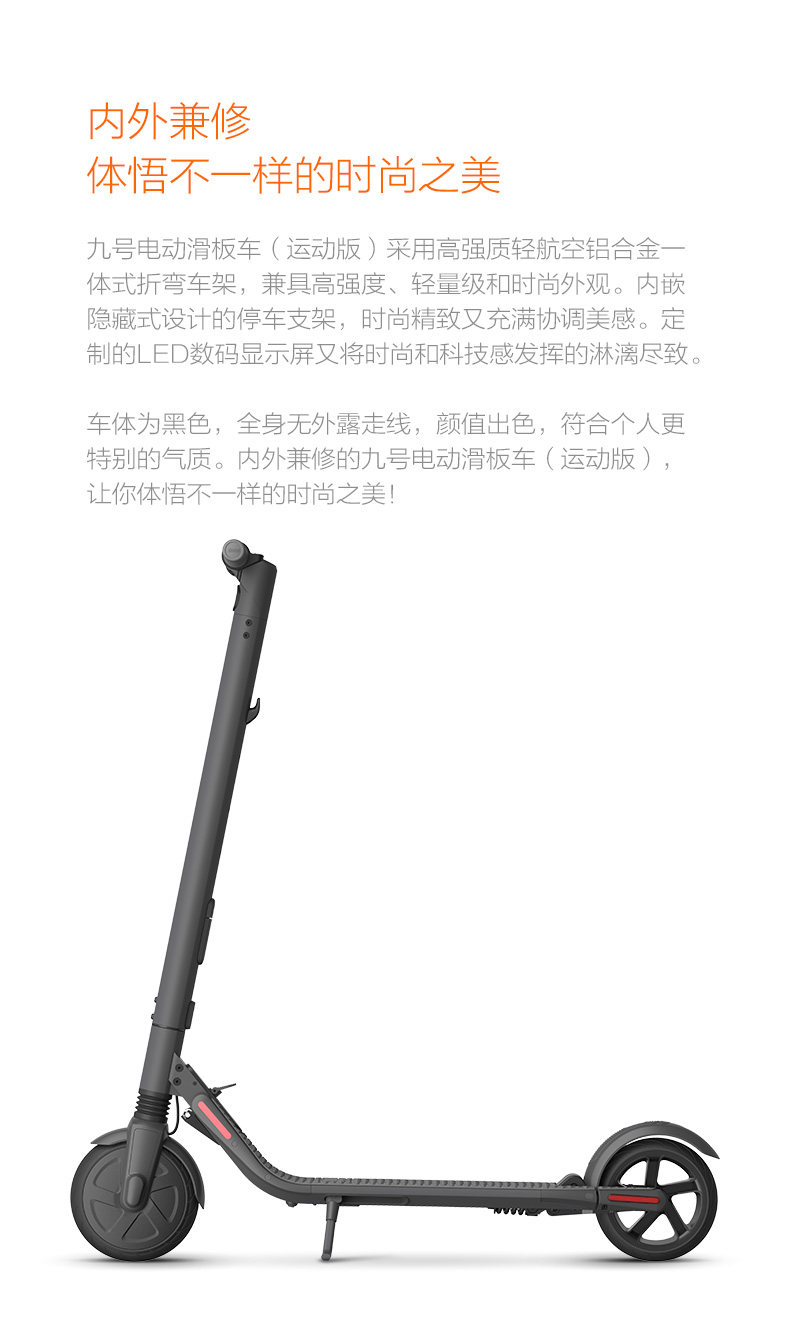 内外兼修
体悟不一样的时尚之美

九号电动滑板车（运动版）采用高强质轻航空铝合金一体式折弯车架，兼具高强度、轻量级和时尚外观。内嵌隐藏式设计的停车支架，时尚精致又充满协调美感。定制的LED数码显示屏又将时尚和科技感发挥的淋漓尽致。

车体为黑色，全身无外露走线，颜值出色，符合个人更特别的气质。内外兼修的九号电动滑板车（运动版），让你体悟不一样的时尚之美！